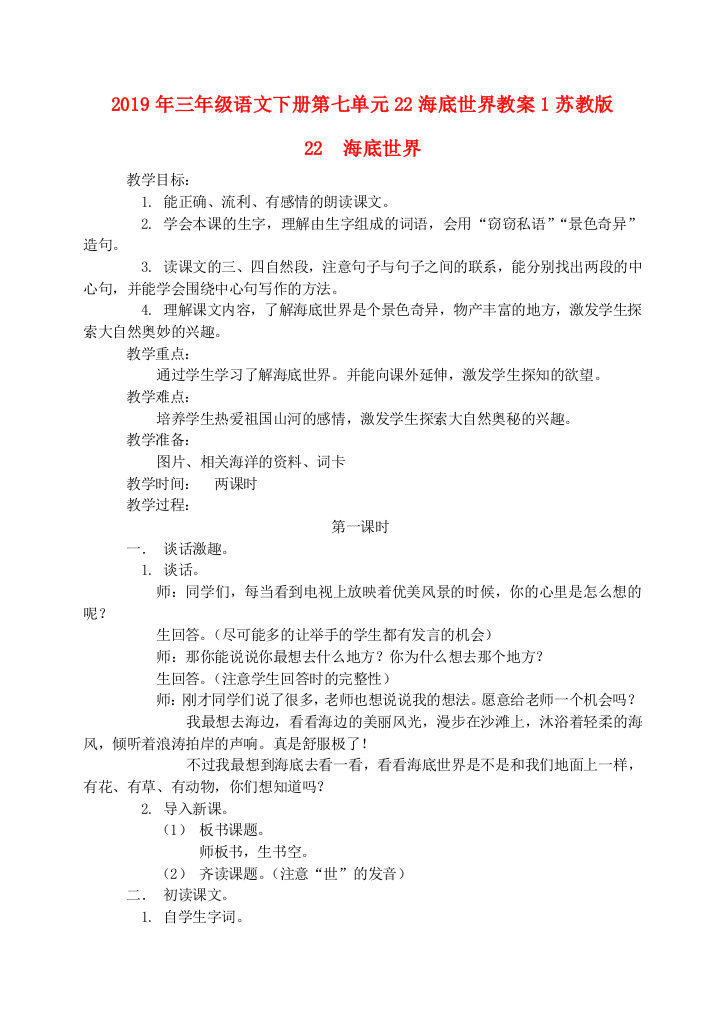 2019年三年级语文下册第七单元22海底世界教案1苏教版

22　海底世界

教学目标：

1. 能正确、流利、有感情的朗读课文。

2. 学会本课的生字，理解由生字组成的词语，会用“窃窃私语”“景色奇异”造句。

3. 读课文的三、四自然段，注意句子与句子之间的联系，能分别找出两段的中心句，并能学会围绕中心句写作的方法。

4. 理解课文内容，了解海底世界是个景色奇异，物产丰富的地方，激发学生探索大自然奥妙的兴趣。

教学重点：

通过学生学习了解海底世界。并能向课外延伸，激发学生探知的欲望。

教学难点：

培养学生热爱祖国山河的感情，激发学生探索大自然奥秘的兴趣。

教学准备：

图片、相关海洋的资料、词卡

教学时间：　两课时

教学过程：

第一课时

一．　谈话激趣。

1. 谈话。

师：同学们，每当看到电视上放映着优美风景的时候，你的心里是怎么想的呢？

生回答。（尽可能多的让举手的学生都有发言的机会）

师：那你能说说你最想去什么地方？你为什么想去那个地方？

生回答。（注意学生回答时的完整性）

师：刚才同学们说了很多，老师也想说说我的想法。愿意给老师一个机会吗？

我最想去海边，看看海边的美丽风光，漫步在沙滩上，沐浴着轻柔的海风，倾听着浪涛拍岸的声响。真是舒服极了！

不过我最想到海底去看一看，看看海底世界是不是和我们地面上一样，有花、有草、有动物，你们想知道吗？

2. 导入新课。

（1）　板书课题。

师板书，生书空。

（2）　齐读课题。（注意“世”的发音）

二．　初读课文。

1. 自学生字词。